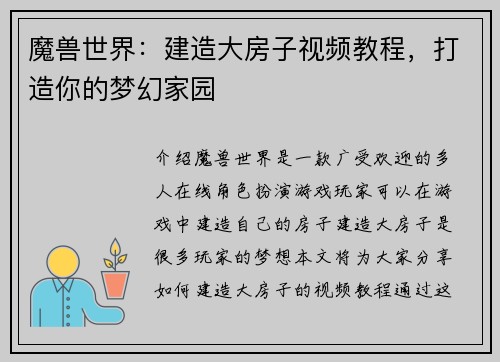 魔兽世界：建造大房子视频教程，打造你的梦幻家园

介绍魔兽世界是一款广受欢迎的多人在线角色扮演游戏玩家可以在游戏中建造自己的房子建造大房子是很多玩家的梦想本文将为大家分享如何建造大房子的视频教程通过这